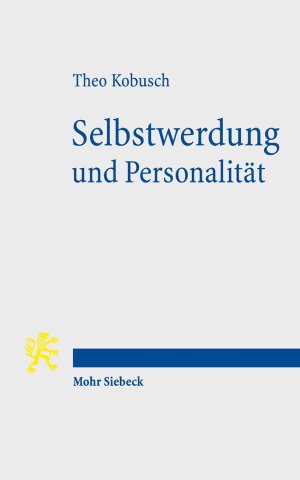 Theo Kobusch

Selbstwerdung und Personalität

Mohr Siebeck